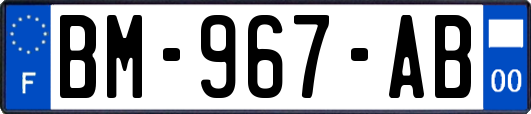 F
BM-967-AB
00